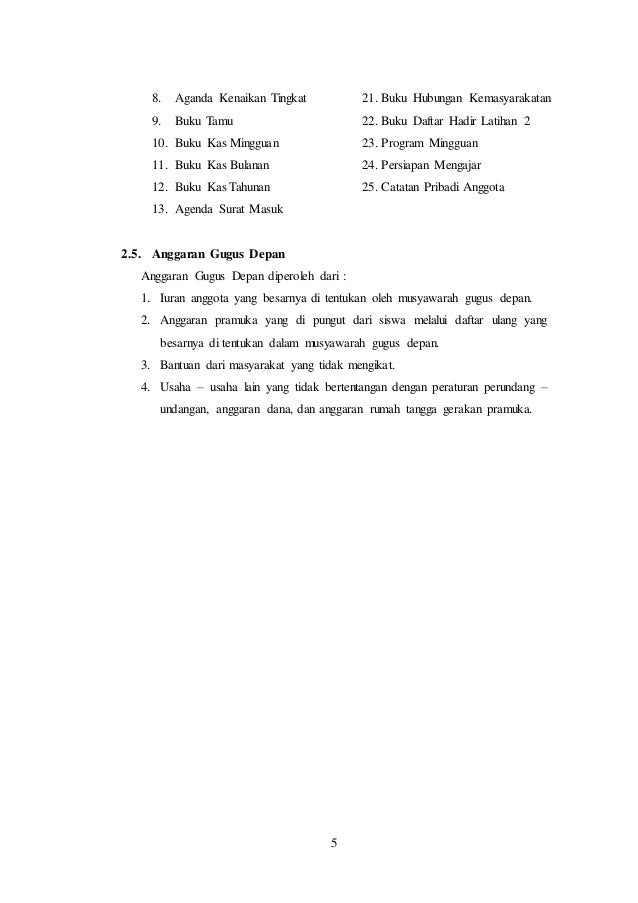 8. Aganda Kenaikan Tingkat
9. Buku Tamu
10. Buku Kas Mingguan
11. Buku Kas Bulanan
12. Buku Kas Tahunan
13. Agenda Surat Masuk

21. Buku Hubungan Kemasyarakatan
22. Buku Daftar Hadir Latihan 2
23. Program Mingguan
24. Persiapan Mengajar
25. Catatan Pribadi Anggota

2.5. Anggaran Gugus Depan

Anggaran Gugus Depan diperoleh dari :

1. Iuran anggota yang besarnya di tentukan oleh musyawarah gugus depan.
2. Anggaran pramuka yang di pungut dari siswa melalui daftar ulang yang besarnya di tentukan dalam musyawarah gugus depan.
3. Bantuan dari masyarakat yang tidak mengikat.
4. Usaha – usaha lain yang tidak bertentangan dengan peraturan perundang – undangan, anggaran dana, dan anggaran rumah tangga gerakan pramuka.

5